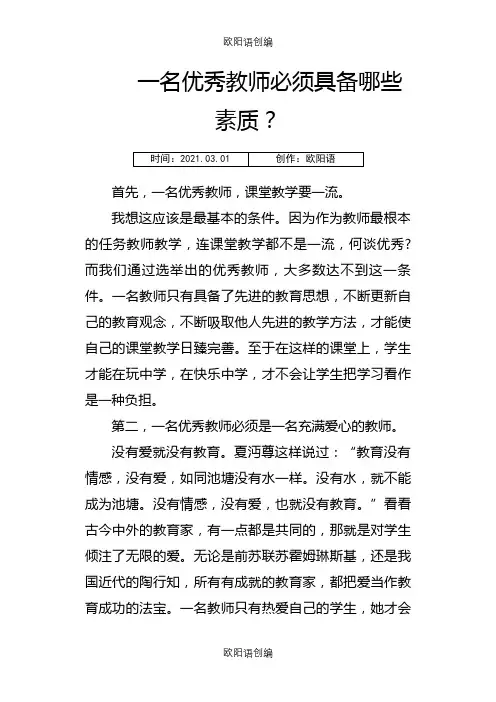 欧阳语创编

一名优秀教师必须具备哪些素质？

| 时间：2021.03.01 | 创作：欧阳语 |
|---|---|

首先，一名优秀教师，课堂教学要一流。

我想这应该是最基本的条件。因为作为教师最根本的任务教师教学，连课堂教学都不是一流，何谈优秀？而我们通过选举出的优秀教师，大多数达不到这一条件。一名教师只有具备了先进的教育思想，不断更新自己的教育观念，不断吸取他人先进的教学方法，才能使自己的课堂教学日臻完善。至于在这样的课堂上，学生才能在玩中学，在快乐中学，才不会让学生把学习看作是一种负担。

第二，一名优秀教师必须是一名充满爱心的教师。

没有爱就没有教育。夏沔尊这样说过：“教育没有情感，没有爱，如同池塘没有水一样。没有水，就不能成为池塘。没有情感，没有爱，也就没有教育。”看看古今中外的教育家，有一点都是共同的，那就是对学生倾注了无限的爱。无论是前苏联苏霍姆琳斯基，还是我国近代的陶行知，所有有成就的教育家，都把爱当作教育成功的法宝。一名教师只有热爱自己的学生，她才会

欧阳语创编